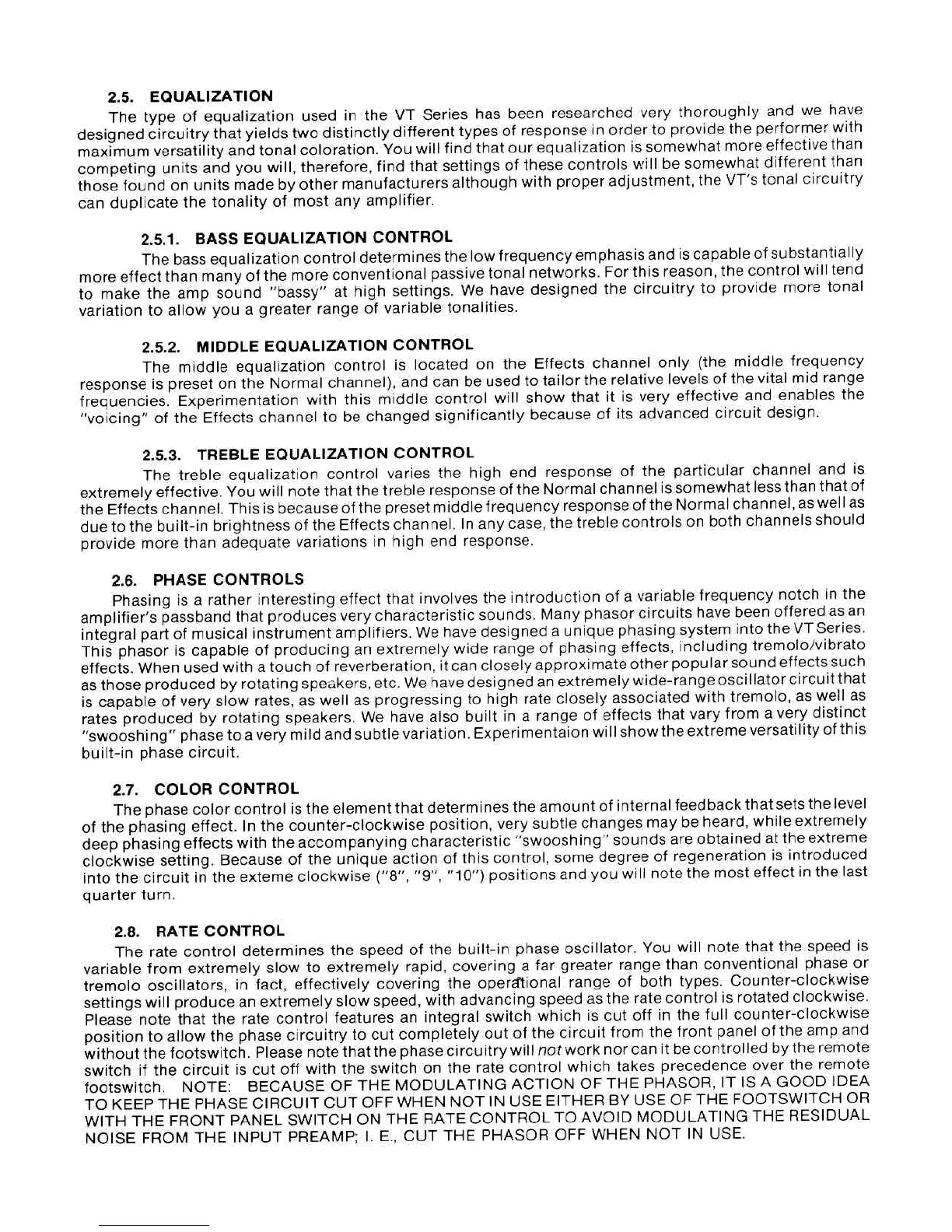 2.5. EQUALIZATION

The type of equalization used in the VT Series has been researched very thoroughly and we have designed circuitry that yields two distinctly different types of response in order to provide the performer with maximum versatility and tonal coloration. You will find that our equalization is somewhat more effective than competing units and you will, therefore, find that settings of these controls will be somewhat different than those found on units made by other manufacturers although with proper adjustment, the VT's tonal circuitry can duplicate the tonality of most any amplifier.

2.5.1. BASS EQUALIZATION CONTROL

The bass equalization control determines the low frequency emphasis and is capable of substantially more effect than many of the more conventional passive tonal networks. For this reason, the control will tend to make the amp sound "bassy" at high settings. We have designed the circuitry to provide more tonal variation to allow you a greater range of variable tonalities.

2.5.2. MIDDLE EQUALIZATION CONTROL

The middle equalization control is located on the Effects channel only (the middle frequency response is preset on the Normal channel), and can be used to tailor the relative levels of the vital mid range frequencies. Experimentation with this middle control will show that it is very effective and enables the "voicing" of the Effects channel to be changed significantly because of its advanced circuit design.

2.5.3. TREBLE EQUALIZATION CONTROL

The treble equalization control varies the high end response of the particular channel and is extremely effective. You will note that the treble response of the Normal channel is somewhat less than that of the Effects channel. This is because of the preset middle frequency response of the Normal channel, as well as due to the built-in brightness of the Effects channel. In any case, the treble controls on both channels should provide more than adequate variations in high end response.

2.6. PHASE CONTROLS

Phasing is a rather interesting effect that involves the introduction of a variable frequency notch in the amplifier's passband that produces very characteristic sounds. Many phasor circuits have been offered as an integral part of musical instrument amplifiers. We have designed a unique phasing system into the VT Series. This phasor is capable of producing an extremely wide range of phasing effects, including tremolo/vibrato effects. When used with a touch of reverberation, it can closely approximate other popular sound effects such as those produced by rotating speakers, etc. We have designed an extremely wide-range oscillator circuit that is capable of very slow rates, as well as progressing to high rate closely associated with tremolo, as well as rates produced by rotating speakers. We have also built in a range of effects that vary from a very distinct "swooshing" phase to a very mild and subtle variation. Experimentaion will show the extreme versatility of this built-in phase circuit.

2.7. COLOR CONTROL

The phase color control is the element that determines the amount of internal feedback that sets the level of the phasing effect. In the counter-clockwise position, very subtle changes may be heard, while extremely deep phasing effects with the accompanying characteristic "swooshing" sounds are obtained at the extreme clockwise setting. Because of the unique action of this control, some degree of regeneration is introduced into the circuit in the exteme clockwise ("8", "9", "10") positions and you will note the most effect in the last quarter turn.

2.8. RATE CONTROL

The rate control determines the speed of the built-in phase oscillator. You will note that the speed is variable from extremely slow to extremely rapid, covering a far greater range than conventional phase or tremolo oscillators, in fact, effectively covering the operational range of both types. Counter-clockwise settings will produce an extremely slow speed, with advancing speed as the rate control is rotated clockwise. Please note that the rate control features an integral switch which is cut off in the full counter-clockwise position to allow the phase circuitry to cut completely out of the circuit from the front panel of the amp and without the footswitch. Please note that the phase circuitry will not work nor can it be controlled by the remote switch if the circuit is cut off with the switch on the rate control which takes precedence over the remote footswitch. NOTE: BECAUSE OF THE MODULATING ACTION OF THE PHASOR, IT IS A GOOD IDEA TO KEEP THE PHASE CIRCUIT CUT OFF WHEN NOT IN USE EITHER BY USE OF THE FOOTSWITCH OR WITH THE FRONT PANEL SWITCH ON THE RATE CONTROL TO AVOID MODULATING THE RESIDUAL NOISE FROM THE INPUT PREAMP; I. E., CUT THE PHASOR OFF WHEN NOT IN USE.